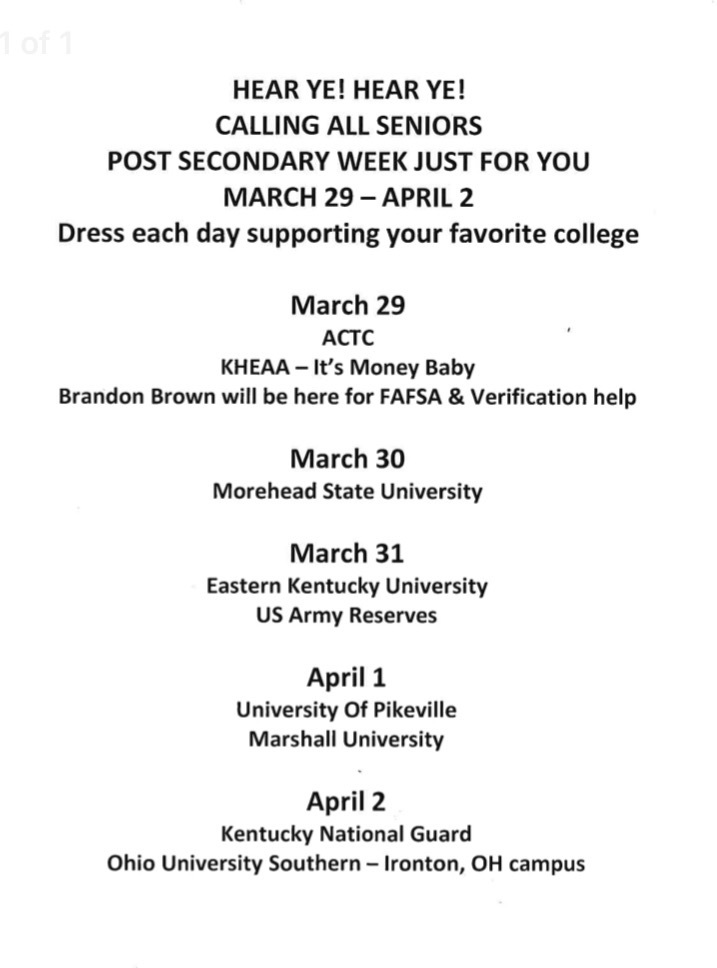 1 of 1

HEAR YE! HEAR YE!
CALLING ALL SENIORS
POST SECONDARY WEEK JUST FOR YOU
MARCH 29 – APRIL 2
Dress each day supporting your favorite college

March 29
ACTC
KHEAA – It's Money Baby
Brandon Brown will be here for FAFSA & Verification help

March 30
Morehead State University

March 31
Eastern Kentucky University
US Army Reserves

April 1
University Of Pikeville
Marshall University

April 2
Kentucky National Guard
Ohio University Southern – Ironton, OH campus